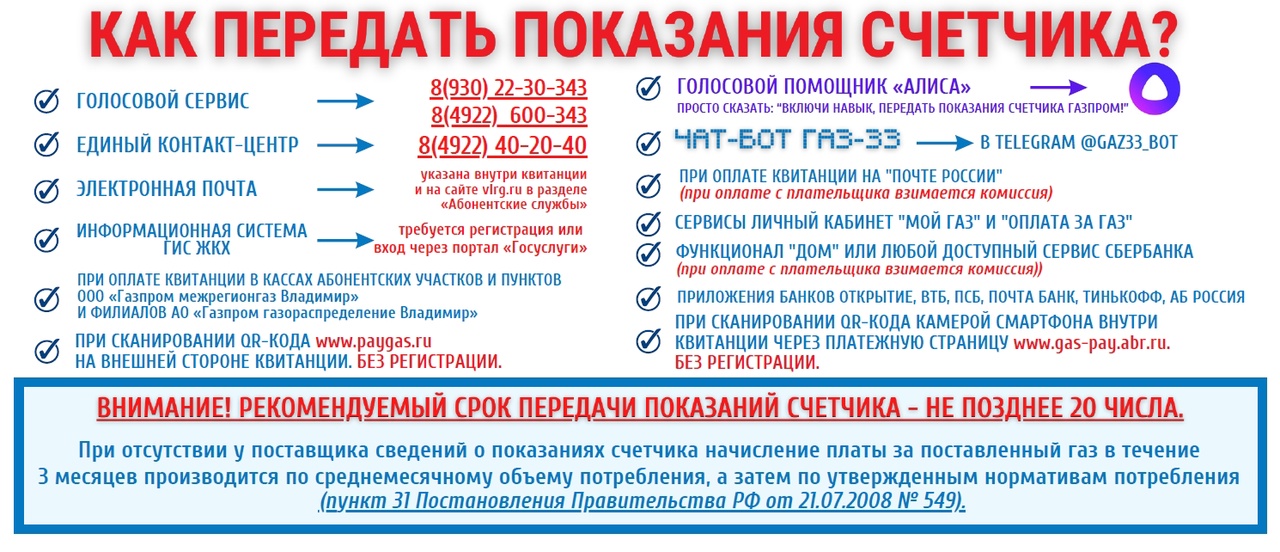 КАК ПЕРЕДАТЬ ПОКАЗАНИЯ СЧЕТЧИКА?

ГОЛОСОВОЙ СЕРВИС

8(930) 22-30-343
8(4922) 600-343

ЕДИНЫЙ КОНТАКТ-ЦЕНТР

8(4922) 40-20-40

ЭЛЕКТРОННАЯ ПОЧТА

указана внутри квитанции и на сайте vlrg.ru в разделе «Абонентские службы»

ИНФОРМАЦИОННАЯ СИСТЕМА ГИС ЖКХ

требуется регистрация или вход через портал «Госуслуги»

ПРИ ОПЛАТЕ КВИТАНЦИИ В КАССАХ АБОНЕНТСКИХ УЧАСТКОВ И ПУНКТОВ ООО «Газпром межрегионгаз Владимир» И ФИЛИАЛОВ АО «Газпром газораспределение Владимир»

ПРИ СКАНИРОВАНИИ QR-КОДА www.paygas.ru НА ВНЕШНЕЙ СТОРОНЕ КВИТАНЦИИ. БЕЗ РЕГИСТРАЦИИ.

ГОЛОСОВОЙ ПОМОЩНИК «АЛИСА»
ПРОСТО СКАЗАТЬ: "ВКЛЮЧИ НАВЫК, ПЕРЕДАТЬ ПОКАЗАНИЯ СЧЕТЧИКА ГАЗПРОМ!"

ЧАТ-БОТ ГАЗ-33

В TELEGRAM @GAZ33_BOT

ПРИ ОПЛАТЕ КВИТАНЦИИ НА "ПОЧТЕ РОССИИ"
(при оплате с плательщика взимается комиссия)

СЕРВИСЫ ЛИЧНЫЙ КАБИНЕТ "МОЙ ГАЗ" И "ОПЛАТА ЗА ГАЗ"

ФУНКЦИОНАЛ "ДОМ" ИЛИ ЛЮБОЙ ДОСТУПНЫЙ СЕРВИС СБЕРБАНКА
(при оплате с плательщика взимается комиссия))

ПРИЛОЖЕНИЯ БАНКОВ ОТКРЫТИЕ, ВТБ, ПСБ, ПОЧТА БАНК, ТИНЬКОФФ, АБ РОССИЯ

ПРИ СКАНИРОВАНИИ QR-КОДА КАМЕРОЙ СМАРТФОНА ВНУТРИ КВИТАНЦИИ ЧЕРЕЗ ПЛАТЕЖНУЮ СТРАНИЦУ www.gas-pay.abr.ru. БЕЗ РЕГИСТРАЦИИ.

ВНИМАНИЕ! РЕКОМЕНДУЕМЫЙ СРОК ПЕРЕДАЧИ ПОКАЗАНИЙ СЧЕТЧИКА - НЕ ПОЗДНЕЕ 20 ЧИСЛА.

При отсутствии у поставщика сведений о показаниях счетчика начисление платы за поставленный газ в течение 3 месяцев производится по среднемесячному объему потребления, а затем по утвержденным нормативам потребления (пункт 31 Постановления Правительства РФ от 21.07.2008 № 549).